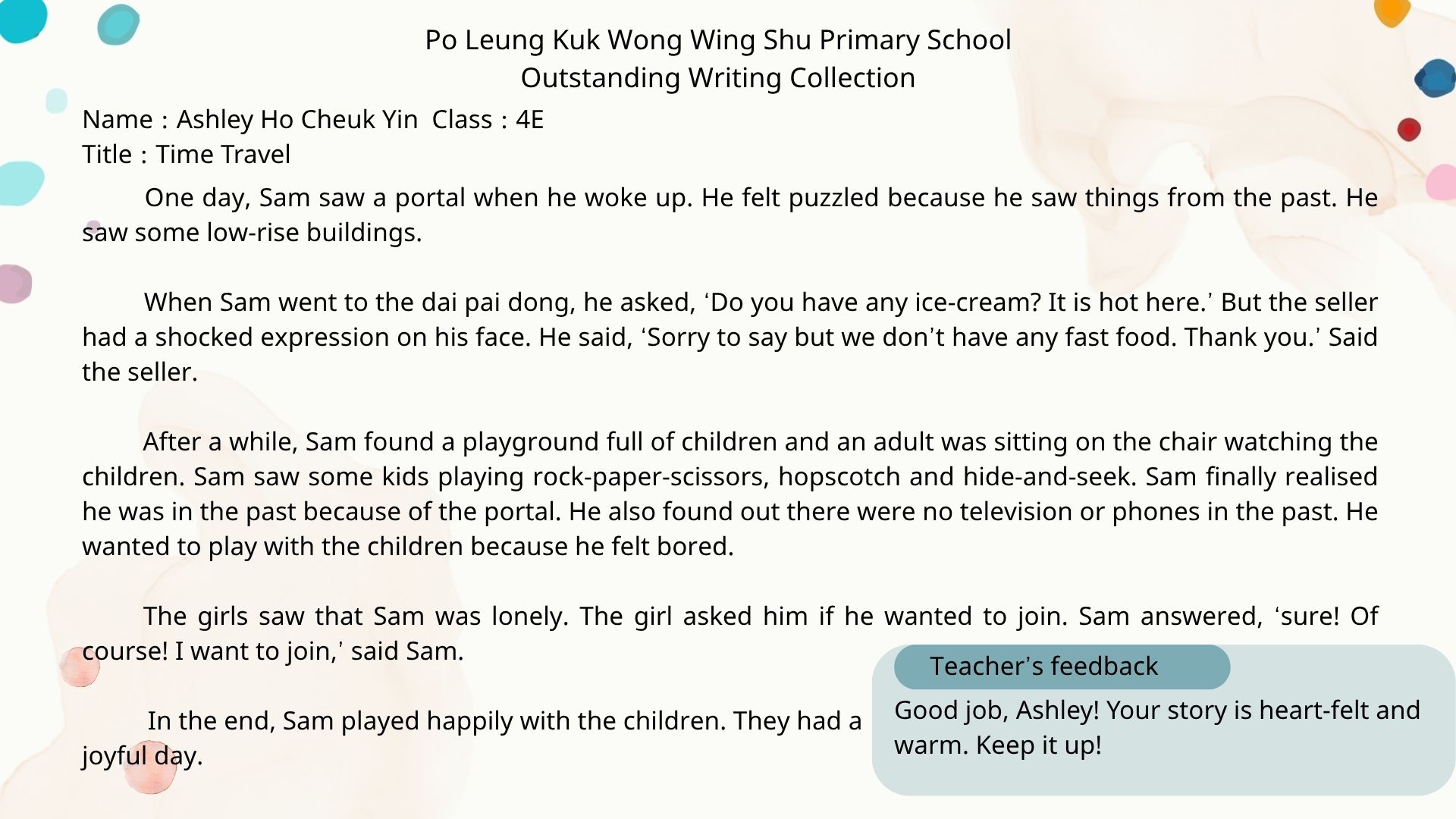 Po Leung Kuk Wong Wing Shu Primary School
Outstanding Writing Collection

Name : Ashley Ho Cheuk Yin Class : 4E
Title : Time Travel

One day, Sam saw a portal when he woke up. He felt puzzled because he saw things from the past. He saw some low-rise buildings.

When Sam went to the dai pai dong, he asked, 'Do you have any ice-cream? It is hot here.' But the seller had a shocked expression on his face. He said, 'Sorry to say but we don't have any fast food. Thank you.' Said the seller.

After a while, Sam found a playground full of children and an adult was sitting on the chair watching the children. Sam saw some kids playing rock-paper-scissors, hopscotch and hide-and-seek. Sam finally realised he was in the past because of the portal. He also found out there were no television or phones in the past. He wanted to play with the children because he felt bored.

The girls saw that Sam was lonely. The girl asked him if he wanted to join. Sam answered, 'sure! Of course! I want to join,' said Sam.

In the end, Sam played happily with the children. They had a joyful day.

Teacher's feedback

Good job, Ashley! Your story is heart-felt and warm. Keep it up!